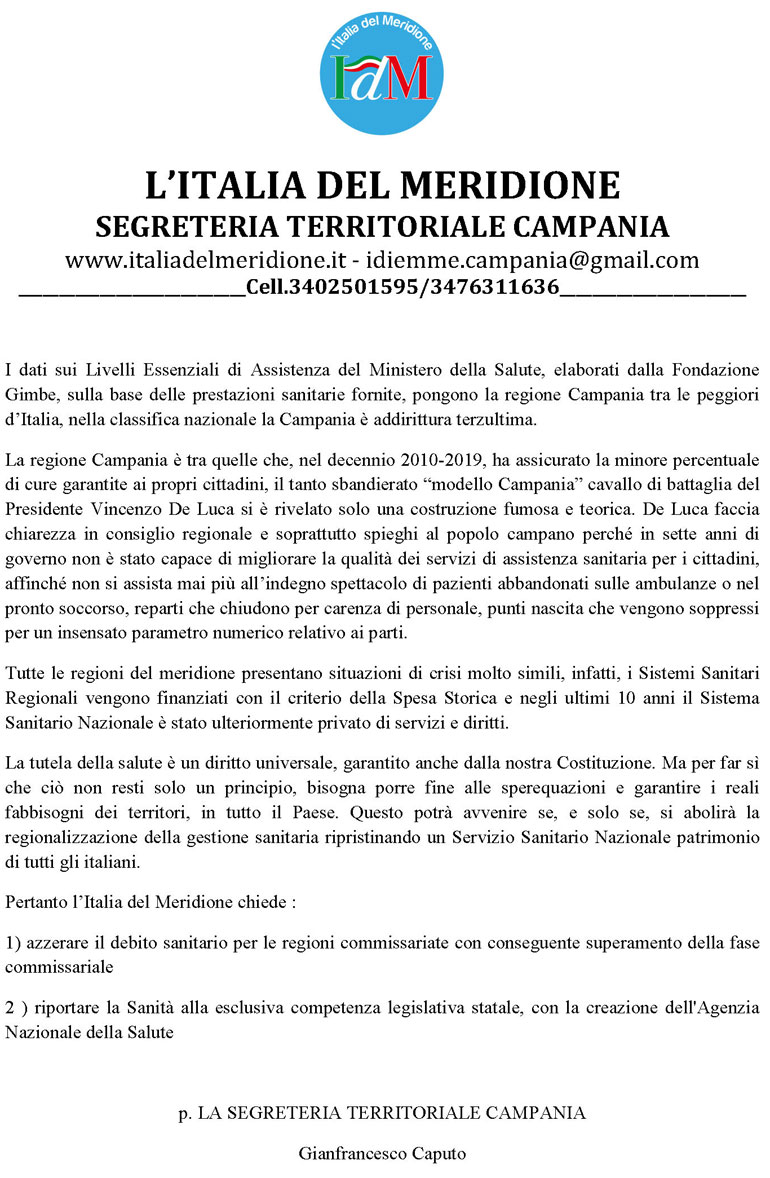 l'Italia del Meridione
IdM

L'ITALIA DEL MERIDIONE
SEGRETERIA TERRITORIALE CAMPANIA
www.italiadelmeridione.it - idiemme.campania@gmail.com
______________________Cell.3402501595/3476311636__________________

I dati sui Livelli Essenziali di Assistenza del Ministero della Salute, elaborati dalla Fondazione Gimbe, sulla base delle prestazioni sanitarie fornite, pongono la regione Campania tra le peggiori d'Italia, nella classifica nazionale la Campania è addirittura terzultima.

La regione Campania è tra quelle che, nel decennio 2010-2019, ha assicurato la minore percentuale di cure garantite ai propri cittadini, il tanto sbandierato "modello Campania" cavallo di battaglia del Presidente Vincenzo De Luca si è rivelato solo una costruzione fumosa e teorica. De Luca faccia chiarezza in consiglio regionale e soprattutto spieghi al popolo campano perché in sette anni di governo non è stato capace di migliorare la qualità dei servizi di assistenza sanitaria per i cittadini, affinché non si assista mai più all'indegno spettacolo di pazienti abbandonati sulle ambulanze o nel pronto soccorso, reparti che chiudono per carenza di personale, punti nascita che vengono soppressi per un insensato parametro numerico relativo ai parti.

Tutte le regioni del meridione presentano situazioni di crisi molto simili, infatti, i Sistemi Sanitari Regionali vengono finanziati con il criterio della Spesa Storica e negli ultimi 10 anni il Sistema Sanitario Nazionale è stato ulteriormente privato di servizi e diritti.

La tutela della salute è un diritto universale, garantito anche dalla nostra Costituzione. Ma per far sì che ciò non resti solo un principio, bisogna porre fine alle sperequazioni e garantire i reali fabbisogni dei territori, in tutto il Paese. Questo potrà avvenire se, e solo se, si abolirà la regionalizzazione della gestione sanitaria ripristinando un Servizio Sanitario Nazionale patrimonio di tutti gli italiani.

Pertanto l'Italia del Meridione chiede :

1) azzerare il debito sanitario per le regioni commissariate con conseguente superamento della fase commissariale

2 ) riportare la Sanità alla esclusiva competenza legislativa statale, con la creazione dell'Agenzia Nazionale della Salute

p. LA SEGRETERIA TERRITORIALE CAMPANIA

Gianfrancesco Caputo